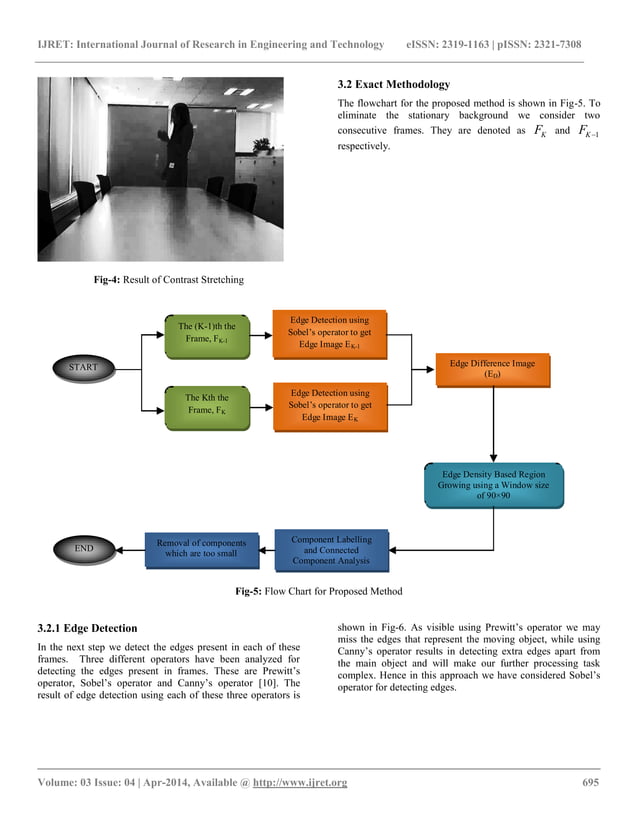 IJRET: International Journal of Research in Engineering and Technology eISSN: 2319-1163 | pISSN: 2321-7308

Fig-4: Result of Contrast Stretching

3.2 Exact Methodology

The flowchart for the proposed method is shown in Fig-5. To eliminate the stationary background we consider two consecutive frames. They are denoted as $F_K$ and $F_{K-1}$ respectively.

START

The (K-1)th the Frame, $F_{K-1}$

The Kth the Frame, $F_K$

Edge Detection using Sobel's operator to get Edge Image $E_{K-1}$

Edge Detection using Sobel's operator to get Edge Image $E_K$

Edge Difference Image ($E_D$)

Edge Density Based Region Growing using a Window size of 90×90

Component Labelling and Connected Component Analysis

Removal of components which are too small

END

Fig-5: Flow Chart for Proposed Method

3.2.1 Edge Detection

In the next step we detect the edges present in each of these frames. Three different operators have been analyzed for detecting the edges present in frames. These are Prewitt's operator, Sobel's operator and Canny's operator [10]. The result of edge detection using each of these three operators is shown in Fig-6. As visible using Prewitt's operator we may miss the edges that represent the moving object, while using Canny's operator results in detecting extra edges apart from the main object and will make our further processing task complex. Hence in this approach we have considered Sobel's operator for detecting edges.

Volume: 03 Issue: 04 | Apr-2014, Available @ http://www.ijret.org 695